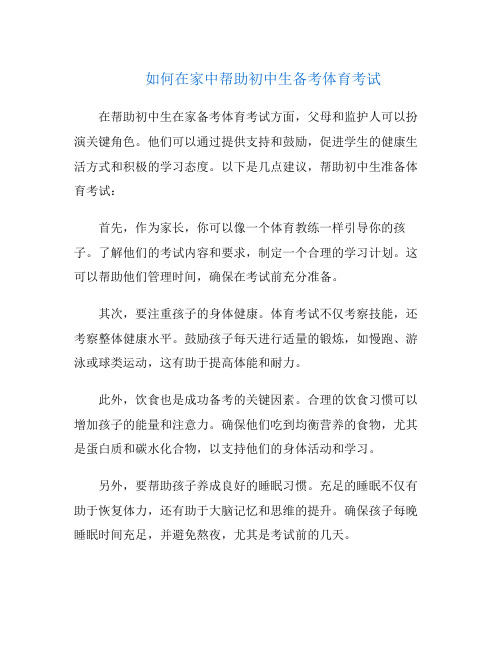 如何在家中帮助初中生备考体育考试

在帮助初中生在家备考体育考试方面，父母和监护人可以扮演关键角色。他们可以通过提供支持和鼓励，促进学生的健康生活方式和积极的学习态度。以下是几点建议，帮助初中生准备体育考试：

首先，作为家长，你可以像一个体育教练一样引导你的孩子。了解他们的考试内容和要求，制定一个合理的学习计划。这可以帮助他们管理时间，确保在考试前充分准备。

其次，要注重孩子的身体健康。体育考试不仅考察技能，还考察整体健康水平。鼓励孩子每天进行适量的锻炼，如慢跑、游泳或球类运动，这有助于提高体能和耐力。

此外，饮食也是成功备考的关键因素。合理的饮食习惯可以增加孩子的能量和注意力。确保他们吃到均衡营养的食物，尤其是蛋白质和碳水化合物，以支持他们的身体活动和学习。

另外，要帮助孩子养成良好的睡眠习惯。充足的睡眠不仅有助于恢复体力，还有助于大脑记忆和思维的提升。确保孩子每晚睡眠时间充足，并避免熬夜，尤其是考试前的几天。